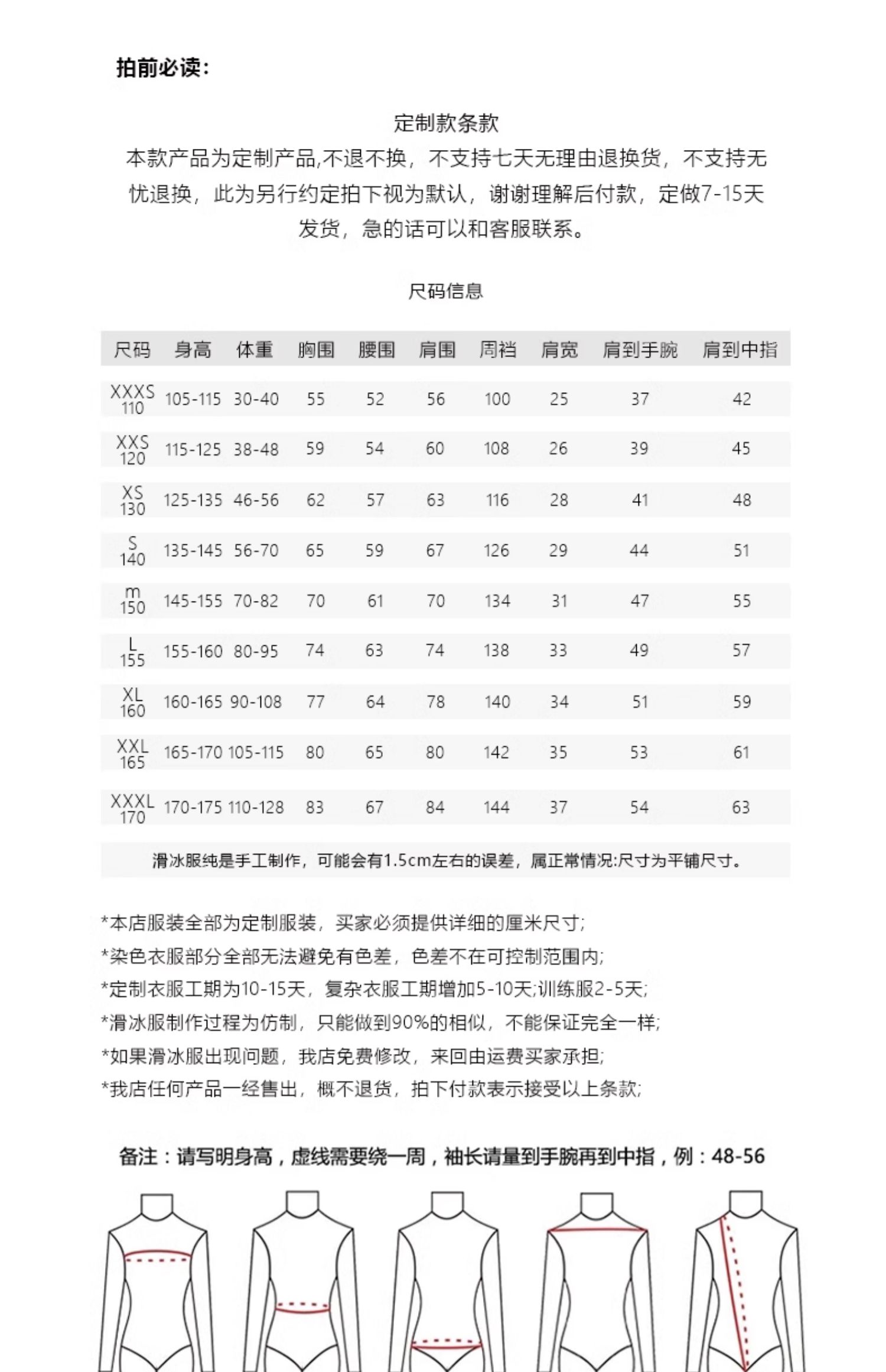 拍前必读:

定制款条款
本款产品为定制产品,不退不换，不支持七天无理由退换货，不支持无忧退换，此为另行约定拍下视为默认，谢谢理解后付款，定做7-15天发货，急的话可以和客服联系。

尺码信息

| 尺码 | 身高 | 体重 | 胸围 | 腰围 | 肩围 | 周裆 | 肩宽 | 肩到手腕 | 肩到中指 |
|---|---|---|---|---|---|---|---|---|---|
| XXXS 110 | 105-115 | 30-40 | 55 | 52 | 56 | 100 | 25 | 37 | 42 |
| XXS 120 | 115-125 | 38-48 | 59 | 54 | 60 | 108 | 26 | 39 | 45 |
| XS 130 | 125-135 | 46-56 | 62 | 57 | 63 | 116 | 28 | 41 | 48 |
| S 140 | 135-145 | 56-70 | 65 | 59 | 67 | 126 | 29 | 44 | 51 |
| m 150 | 145-155 | 70-82 | 70 | 61 | 70 | 134 | 31 | 47 | 55 |
| L 155 | 155-160 | 80-95 | 74 | 63 | 74 | 138 | 33 | 49 | 57 |
| XL 160 | 160-165 | 90-108 | 77 | 64 | 78 | 140 | 34 | 51 | 59 |
| XXL 165 | 165-170 | 105-115 | 80 | 65 | 80 | 142 | 35 | 53 | 61 |
| XXXL 170 | 170-175 | 110-128 | 83 | 67 | 84 | 144 | 37 | 54 | 63 |

滑冰服纯是手工制作，可能会有1.5cm左右的误差，属正常情况:尺寸为平铺尺寸。

*本店服装全部为定制服装，买家必须提供详细的厘米尺寸;
*染色衣服部分全部无法避免有色差，色差不在可控制范围内;
*定制衣服工期为10-15天，复杂衣服工期增加5-10天;训练服2-5天;
*滑冰服制作过程为仿制，只能做到90%的相似，不能保证完全一样;
*如果滑冰服出现问题，我店免费修改，来回由运费买家承担;
*我店任何产品一经售出，概不退货，拍下付款表示接受以上条款;

备注：请写明身高，虚线需要绕一周，袖长请量到手腕再到中指，例：48-56